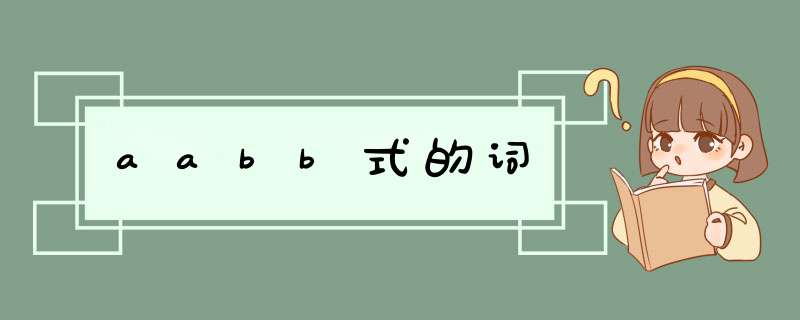 aabb式的词